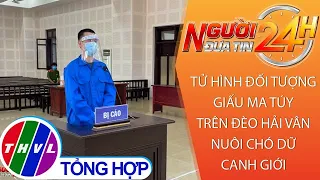 NGƯỜI ĐƯA TIN 24H

TỬ HÌNH ĐỐI TƯỢNG GIẤU MA TÚY TRÊN ĐÈO HẢI VÂN NUÔI CHÓ DỮ CANH GIỚI

BỊ CÁO

THVL

TỔNG HỢP